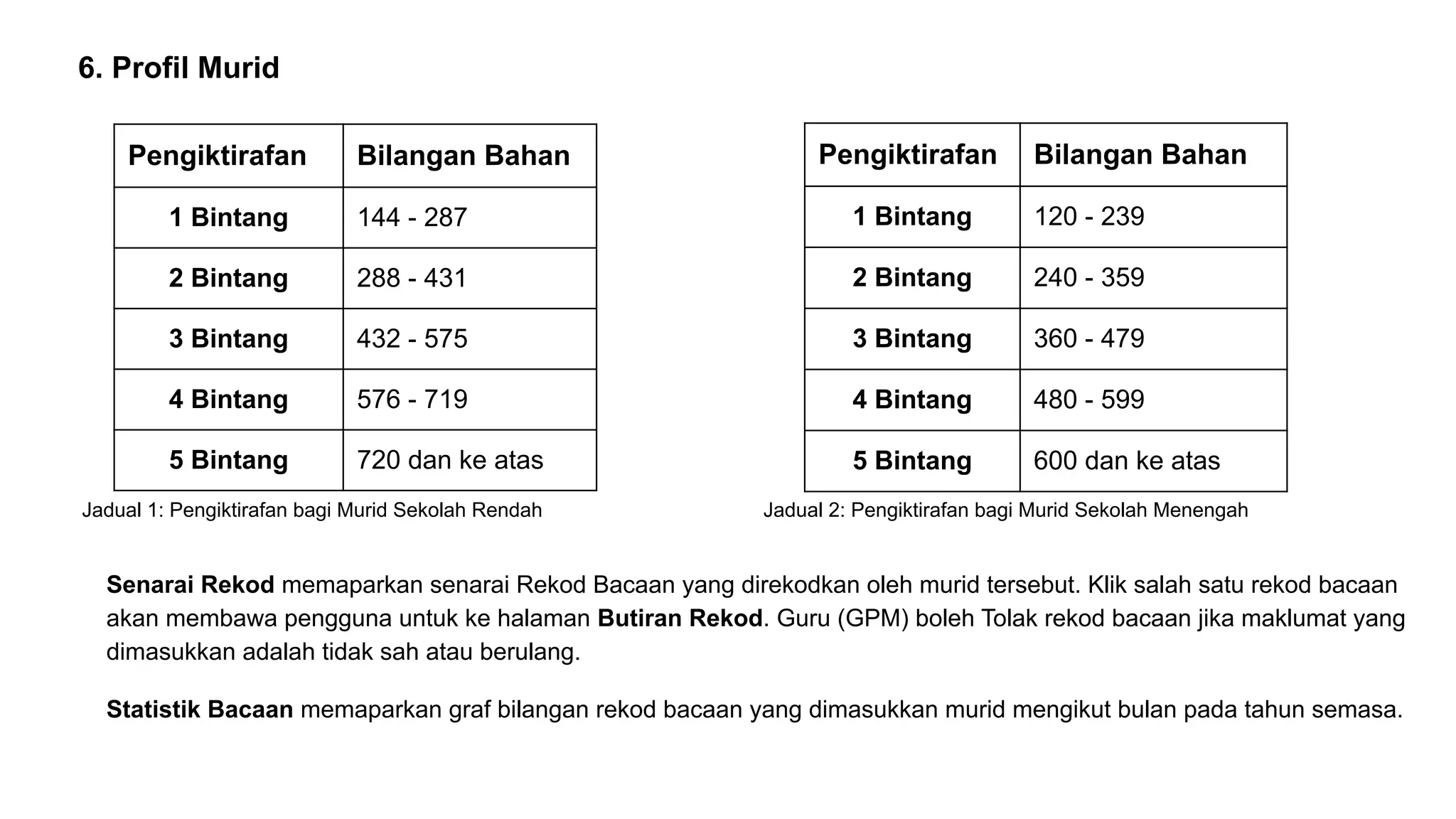 6. Profil Murid

| Pengiktirafan | Bilangan Bahan |
|---|---|
| 1 Bintang | 144 - 287 |
| 2 Bintang | 288 - 431 |
| 3 Bintang | 432 - 575 |
| 4 Bintang | 576 - 719 |
| 5 Bintang | 720 dan ke atas |

Jadual 1: Pengiktirafan bagi Murid Sekolah Rendah

| Pengiktirafan | Bilangan Bahan |
|---|---|
| 1 Bintang | 120 - 239 |
| 2 Bintang | 240 - 359 |
| 3 Bintang | 360 - 479 |
| 4 Bintang | 480 - 599 |
| 5 Bintang | 600 dan ke atas |

Jadual 2: Pengiktirafan bagi Murid Sekolah Menengah

Senarai Rekod memaparkan senarai Rekod Bacaan yang direkodkan oleh murid tersebut. Klik salah satu rekod bacaan akan membawa pengguna untuk ke halaman Butiran Rekod. Guru (GPM) boleh Tolak rekod bacaan jika maklumat yang dimasukkan adalah tidak sah atau berulang.

Statistik Bacaan memaparkan graf bilangan rekod bacaan yang dimasukkan murid mengikut bulan pada tahun semasa.